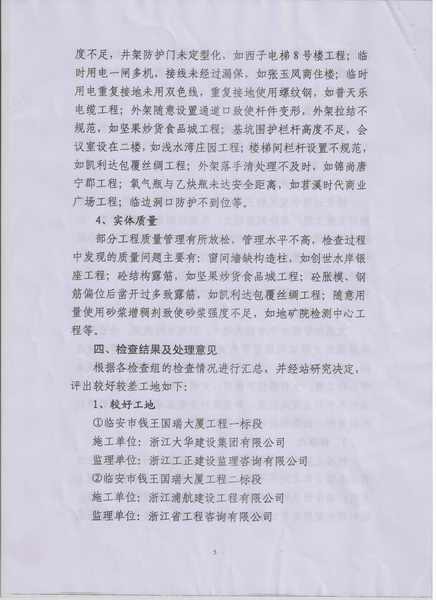 度不足，井架防护门未定型化，如西子电梯8号楼工程；临时用电一闸多机，接线未经过漏保，如张玉凤商住楼；临时用电重复接地未用双色线，重复接地使用螺纹钢，如普天乐电缆工程；外架随意设置通道口致使杆件变形，外架拉结不规范，如坚果炒货食品城工程；基坑围护栏杆高度不足，会议室设在二楼，如浅水湾庄园工程；楼梯间栏杆设置不规范，如凯利达包覆丝绸工程；外架落手清处理不及时，如锦尚唐宁郡工程；氧气瓶与乙炔瓶未达安全距离，如苕溪时代商业广场工程；临边洞口防护不到位等。

4、实体质量

部分工程质量管理有所放松，管理水平不高，检查过程中发现的质量问题主要有：窗间墙缺构造柱，如创世水岸银座工程；砼结构露筋，如坚果炒货食品城工程；砼胀模、钢筋偏位后凿开过多致露筋，如凯利达包覆丝绸工程；随意用量使用砂浆增稠剂致使砂浆强度不足，如地矿院检测中心工程等。

四、检查结果及处理意见

根据各检查组的检查情况进行汇总，并经站研究决定，评出较好较差工地如下：

1、较好工地

①临安市钱王国瑞大厦工程一标段

施工单位：浙江大华建设集团有限公司

监理单位：浙江工正建设监理咨询有限公司

②临安市钱王国瑞大厦工程二标段

施工单位：浙江浦航建设工程有限公司

监理单位：浙江省工程咨询有限公司

5